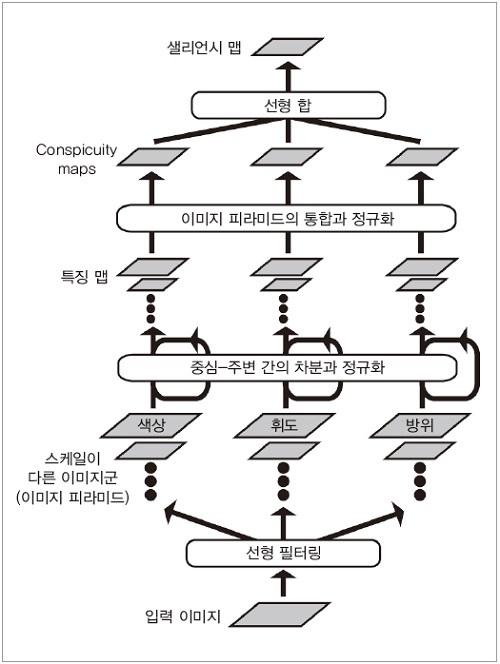 샐리언시 맵

선형 합

Conspicuity maps

이미지 피라미드의 통합과 정규화

특징 맵

중심–주변 간의 차분과 정규화

색상

휘도

방위

스케일이 다른 이미지군 (이미지 피라미드)

선형 필터링

입력 이미지